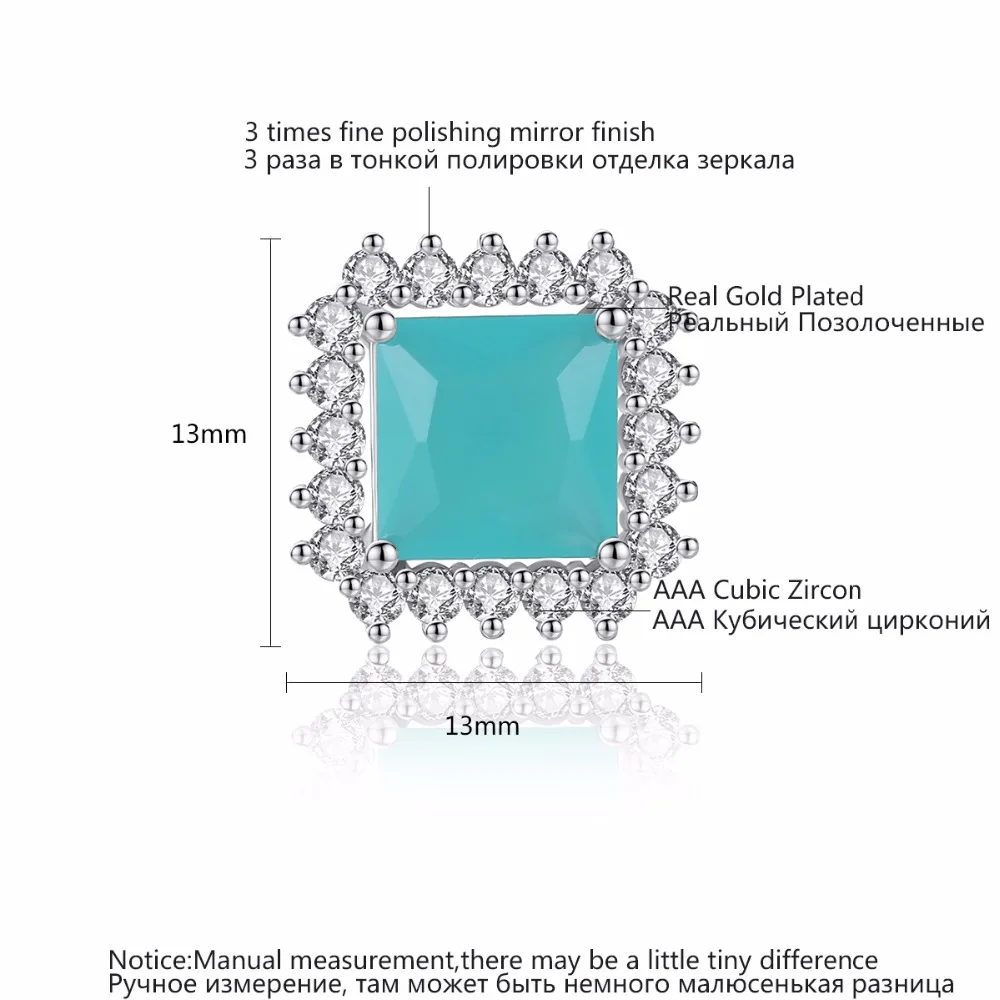 3 times fine polishing mirror finish
3 раза в тонкой полировки отделка зеркала

Real Gold Plated
Реальный Позолоченные

13mm

AAA Cubic Zircon
AAA Кубический цирконий

13mm

Notice:Manual measurement,there may be a little tiny difference
Ручное измерение, там может быть немного малюсенькая разница